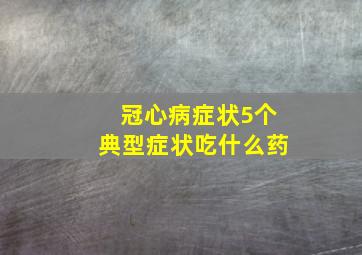 冠心病症状5个
典型症状吃什么药